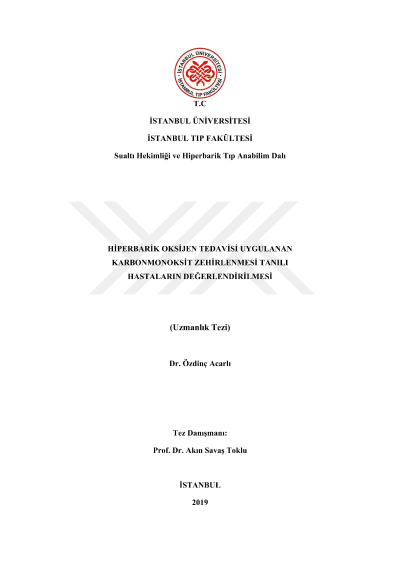 İSTANBUL ÜNİVERSİTESİ
İSTANBUL TIP FAKÜLTESİ

T.C

İSTANBUL ÜNİVERSİTESİ

İSTANBUL TIP FAKÜLTESİ

Sualtı Hekimliği ve Hiperbarik Tıp Anabilim Dalı

HİPERBARİK OKSİJEN TEDAVİSİ UYGULANAN KARBONMONOKSİT ZEHİRLENMESİ TANILI HASTALARIN DEĞERLENDİRİLMESİ

(Uzmanlık Tezi)

Dr. Özdinç Acarlı

Tez Danışmanı:

Prof. Dr. Akın Savaş Toklu

İSTANBUL

2019